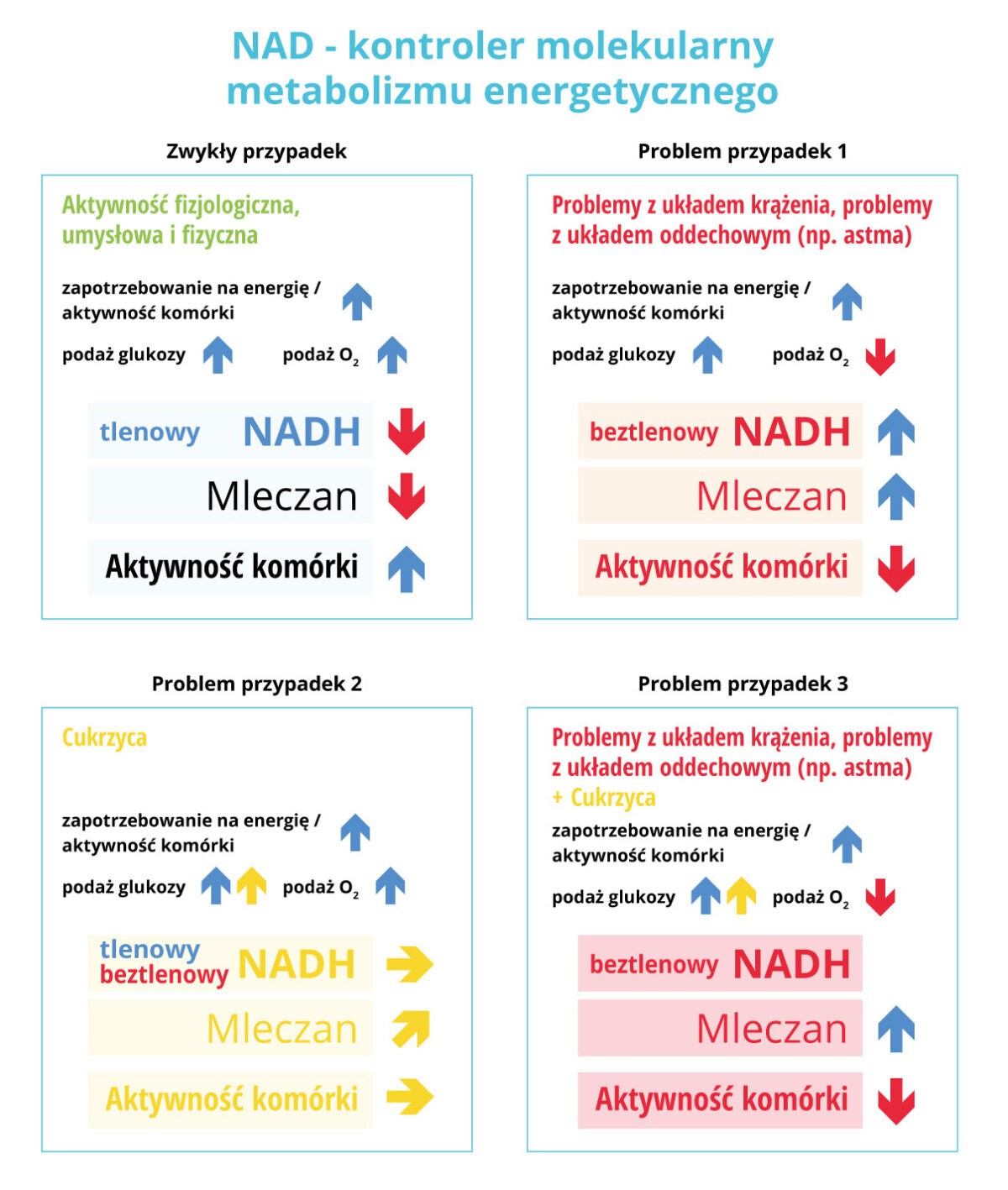 NAD - kontroler molekularny metabolizmu energetycznego

Zwykły przypadek

Aktywność fizjologiczna, umysłowa i fizyczna

zapotrzebowanie na energię / aktywność komórki

podaż glukozy podaż $O_2$

tlenowy NADH

Mleczan

Aktywność komórki

Problem przypadek 1

Problemy z układem krążenia, problemy z układem oddechowym (np. astma)

zapotrzebowanie na energię / aktywność komórki

podaż glukozy podaż $O_2$

beztlenowy NADH

Mleczan

Aktywność komórki

Problem przypadek 2

Cukrzyca

zapotrzebowanie na energię / aktywność komórki

podaż glukozy podaż $O_2$

tlenowy beztlenowy NADH

Mleczan

Aktywność komórki

Problem przypadek 3

Problemy z układem krążenia, problemy z układem oddechowym (np. astma) + Cukrzyca

zapotrzebowanie na energię / aktywność komórki

podaż glukozy podaż $O_2$

beztlenowy NADH

Mleczan

Aktywność komórki